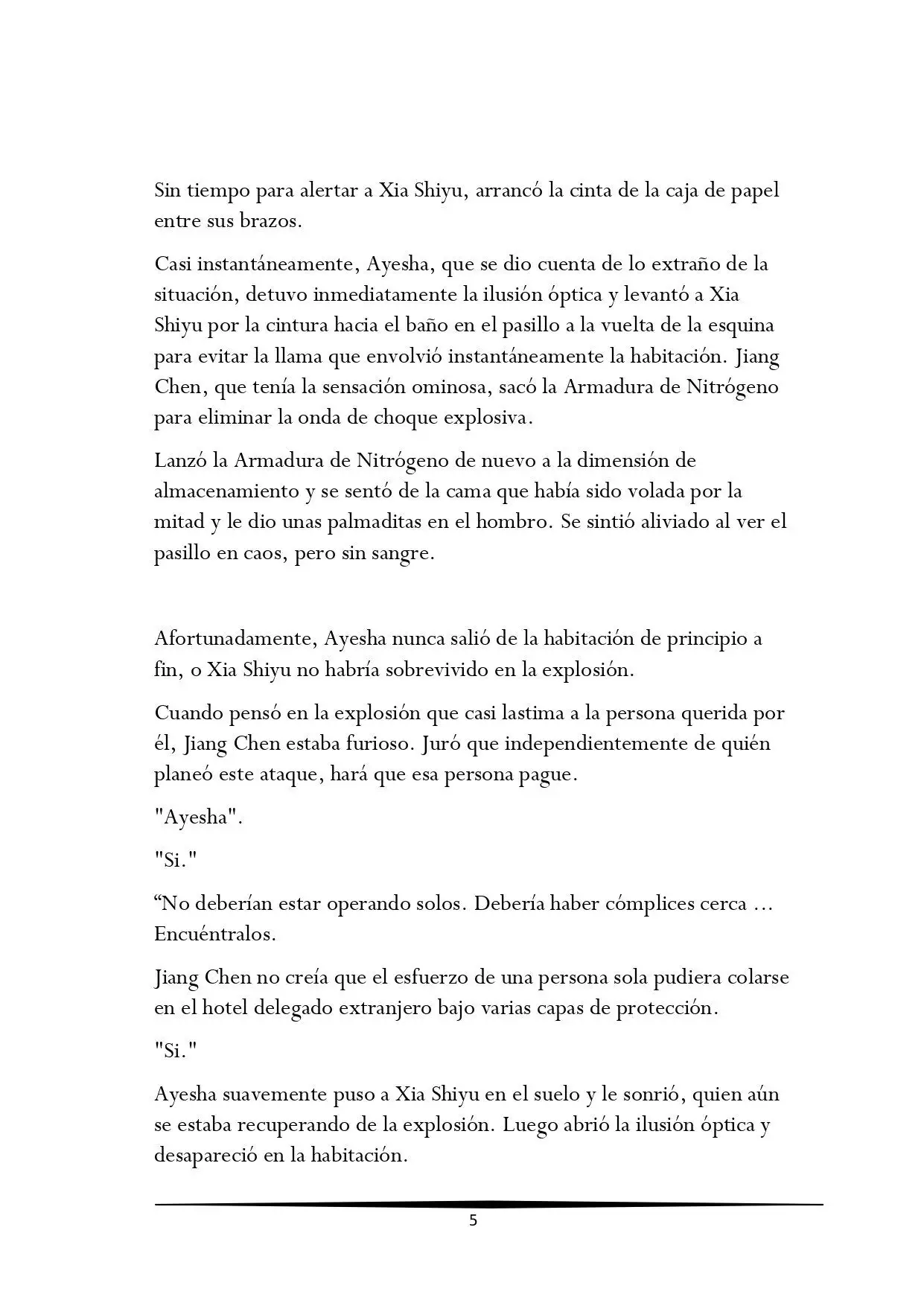 Sin tiempo para alertar a Xia Shiyu, arrancó la cinta de la caja de papel entre sus brazos.

Casi instantáneamente, Ayesha, que se dio cuenta de lo extraño de la situación, detuvo inmediatamente la ilusión óptica y levantó a Xia Shiyu por la cintura hacia el baño en el pasillo a la vuelta de la esquina para evitar la llama que envolvió instantáneamente la habitación. Jiang Chen, que tenía la sensación ominosa, sacó la Armadura de Nitrógeno para eliminar la onda de choque explosiva.

Lanzó la Armadura de Nitrógeno de nuevo a la dimensión de almacenamiento y se sentó de la cama que había sido volada por la mitad y le dio unas palmaditas en el hombro. Se sintió aliviado al ver el pasillo en caos, pero sin sangre.

Afortunadamente, Ayesha nunca salió de la habitación de principio a fin, o Xia Shiyu no habría sobrevivido en la explosión.

Cuando pensó en la explosión que casi lastima a la persona querida por él, Jiang Chen estaba furioso. Juró que independientemente de quién planeó este ataque, hará que esa persona pague.

"Ayesha".

"Si."

“No deberían estar operando solos. Debería haber cómplices cerca … Encuéntralos.

Jiang Chen no creía que el esfuerzo de una persona sola pudiera colarse en el hotel delegado extranjero bajo varias capas de protección.

"Si."

Ayesha suavemente puso a Xia Shiyu en el suelo y le sonrió, quien aún se estaba recuperando de la explosión. Luego abrió la ilusión óptica y desapareció en la habitación.

5